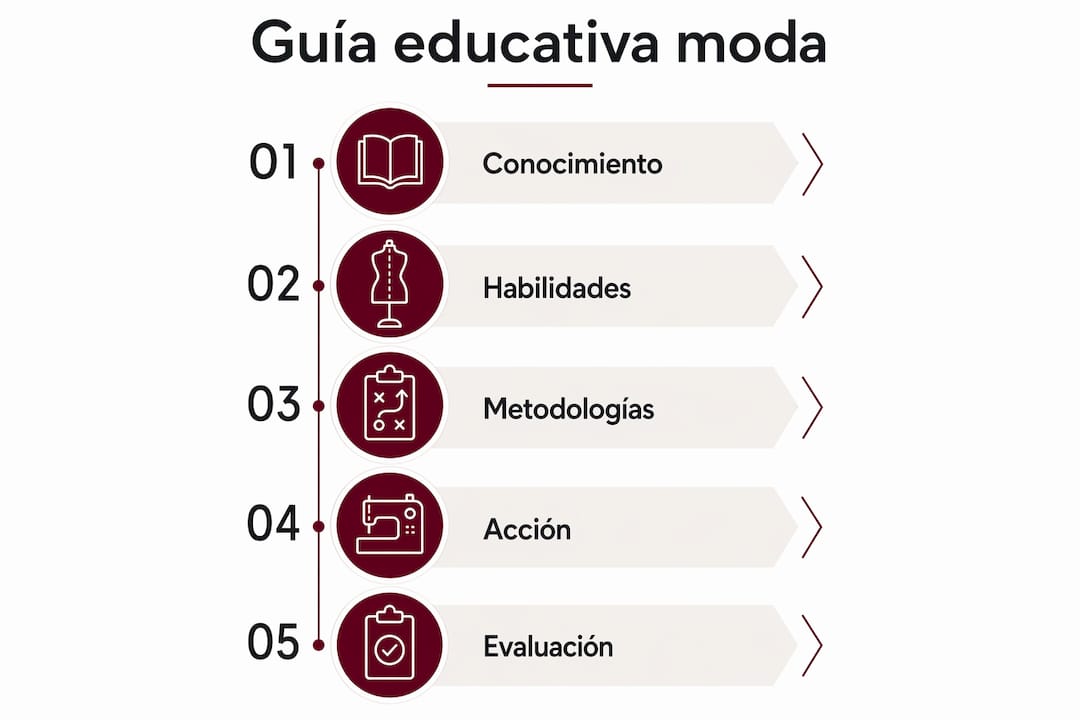 Guía educativa moda

01 Conocimiento

02 Habilidades

03 Metodologías

04 Acción

05 Evaluación